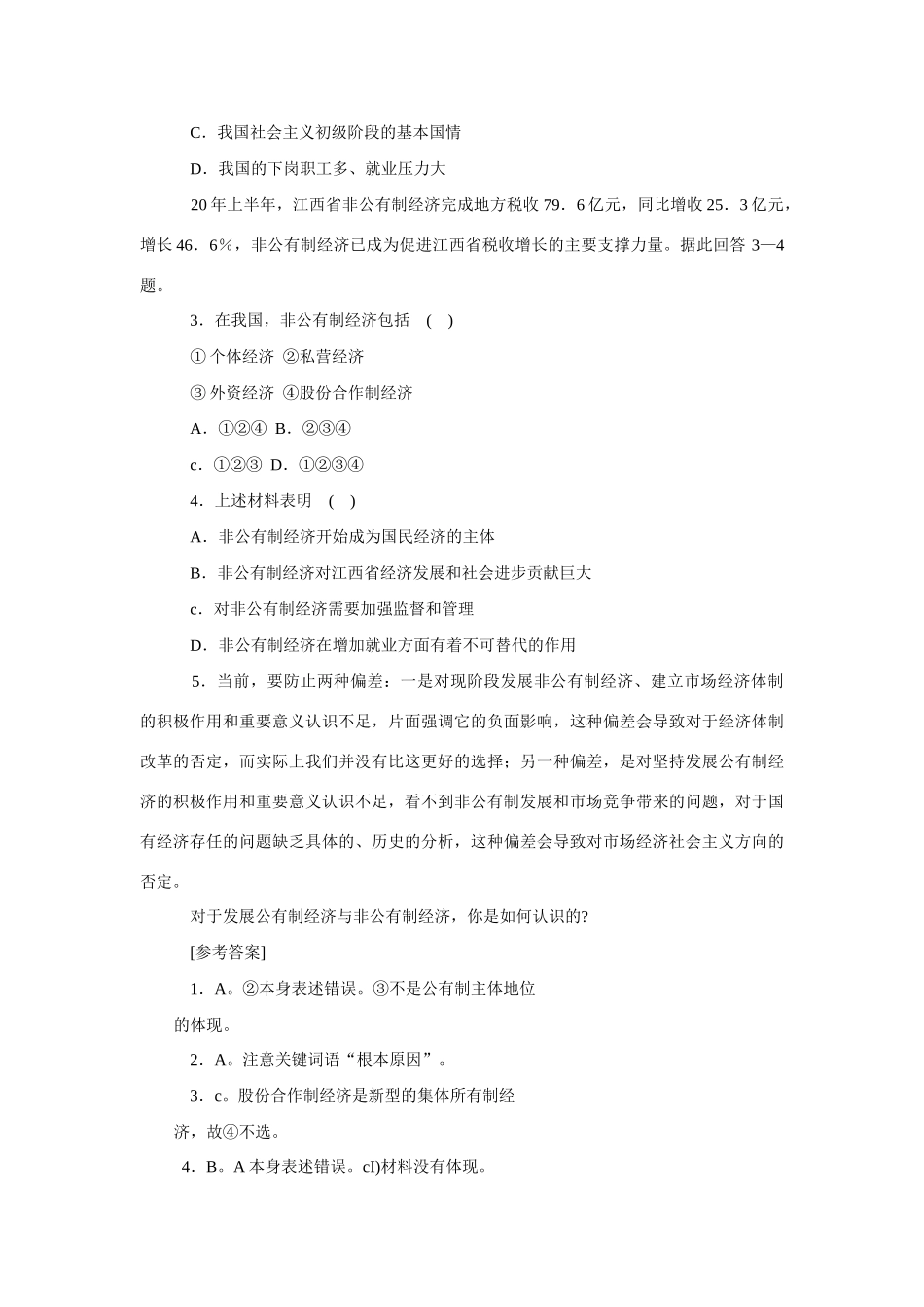 C．我国社会主义初级阶段的基本国情

D．我国的下岗职工多、就业压力大

20 年上半年，江西省非公有制经济完成地方税收 79．6 亿元，同比增收 25．3 亿元，增长 46．6%，非公有制经济已成为促进江西省税收增长的主要支撑力量。据此回答 3—4 题。

3．在我国，非公有制经济包括 ( )

① 个体经济 ②私营经济

③ 外资经济 ④股份合作制经济

A．①②④ B．②③④

c．①②③ D．①②③④

4．上述材料表明 ( )

A．非公有制经济开始成为国民经济的主体

B．非公有制经济对江西省经济发展和社会进步贡献巨大

c．对非公有制经济需要加强监督和管理

D．非公有制经济在增加就业方面有着不可替代的作用

5．当前，要防止两种偏差：一是对现阶段发展非公有制经济、建立市场经济体制的积极作用和重要意义认识不足，片面强调它的负面影响，这种偏差会导致对于经济体制改革的否定，而实际上我们并没有比这更好的选择；另一种偏差，是对坚持发展公有制经济的积极作用和重要意义认识不足，看不到非公有制发展和市场竞争带来的问题，对于国有经济存任的问题缺乏具体的、历史的分析，这种偏差会导致对市场经济社会主义方向的否定。

对于发展公有制经济与非公有制经济，你是如何认识的?

[参考答案]

1．A。②本身表述错误。③不是公有制主体地位的体现。

2．A。注意关键词语“根本原因”。

3．c。股份合作制经济是新型的集体所有制经济，故④不选。

4．B。A 本身表述错误。cI)材料没有体现。